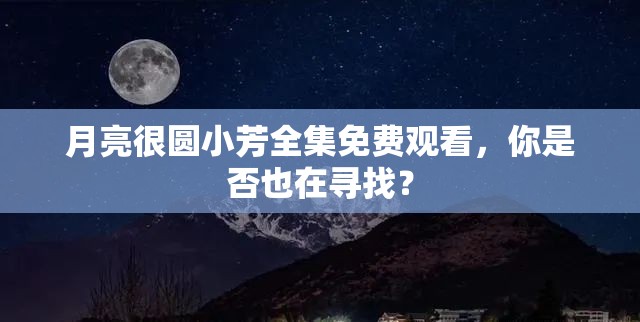 月亮很圆小芳全集免费观看，你是否也在寻找？